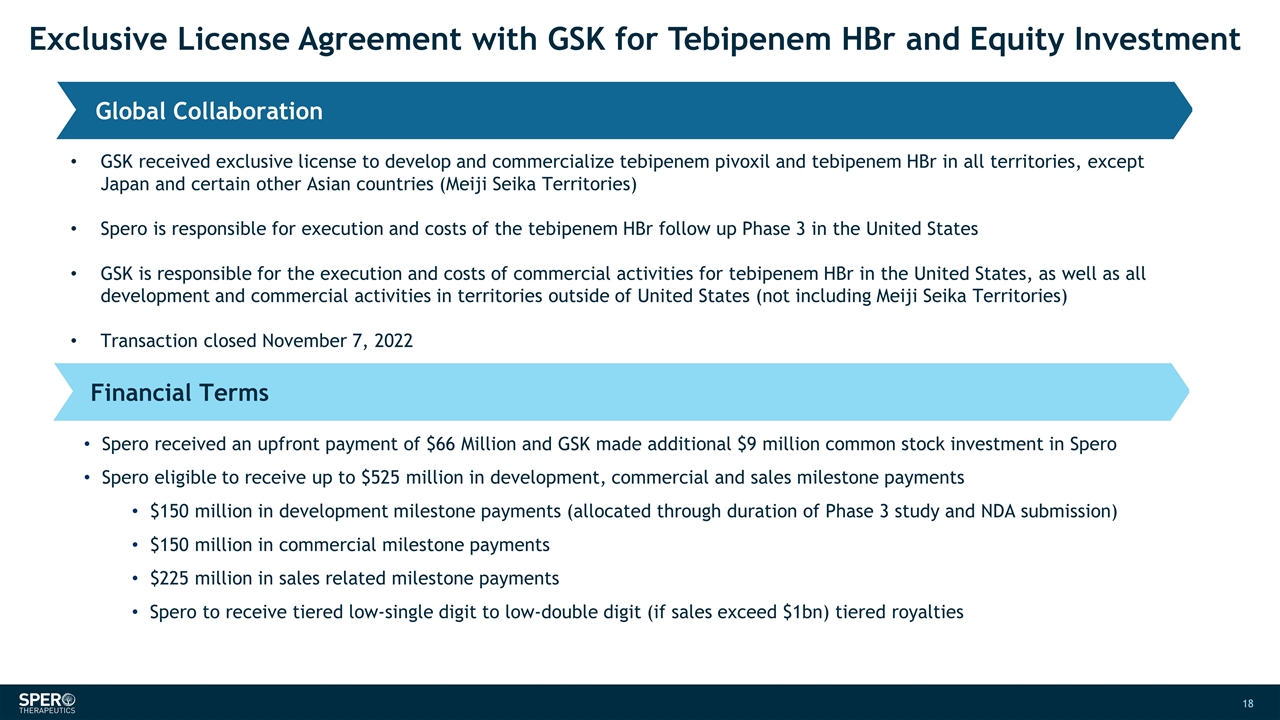 Exclusive License Agreement with GSK for Tebipenem HBr and Equity Investment

Global Collaboration

• GSK received exclusive license to develop and commercialize tebipenem pivoxil and tebipenem HBr in all territories, except Japan and certain other Asian countries (Meiji Seika Territories)

• Spero is responsible for execution and costs of the tebipenem HBr follow up Phase 3 in the United States

• GSK is responsible for the execution and costs of commercial activities for tebipenem HBr in the United States, as well as all development and commercial activities in territories outside of United States (not including Meiji Seika Territories)

• Transaction closed November 7, 2022

Financial Terms

• Spero received an upfront payment of $66 Million and GSK made additional $9 million common stock investment in Spero

• Spero eligible to receive up to $525 million in development, commercial and sales milestone payments

• $150 million in development milestone payments (allocated through duration of Phase 3 study and NDA submission)

• $150 million in commercial milestone payments

• $225 million in sales related milestone payments

• Spero to receive tiered low-single digit to low-double digit (if sales exceed $1bn) tiered royalties

SPERO
THERAPEUTICS

18